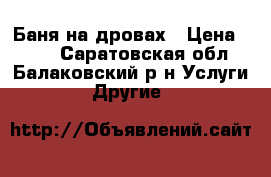 Баня на дровах Цена Саратовская обл Балаковский р н Услуги Другие

http://Объявлений.сайт